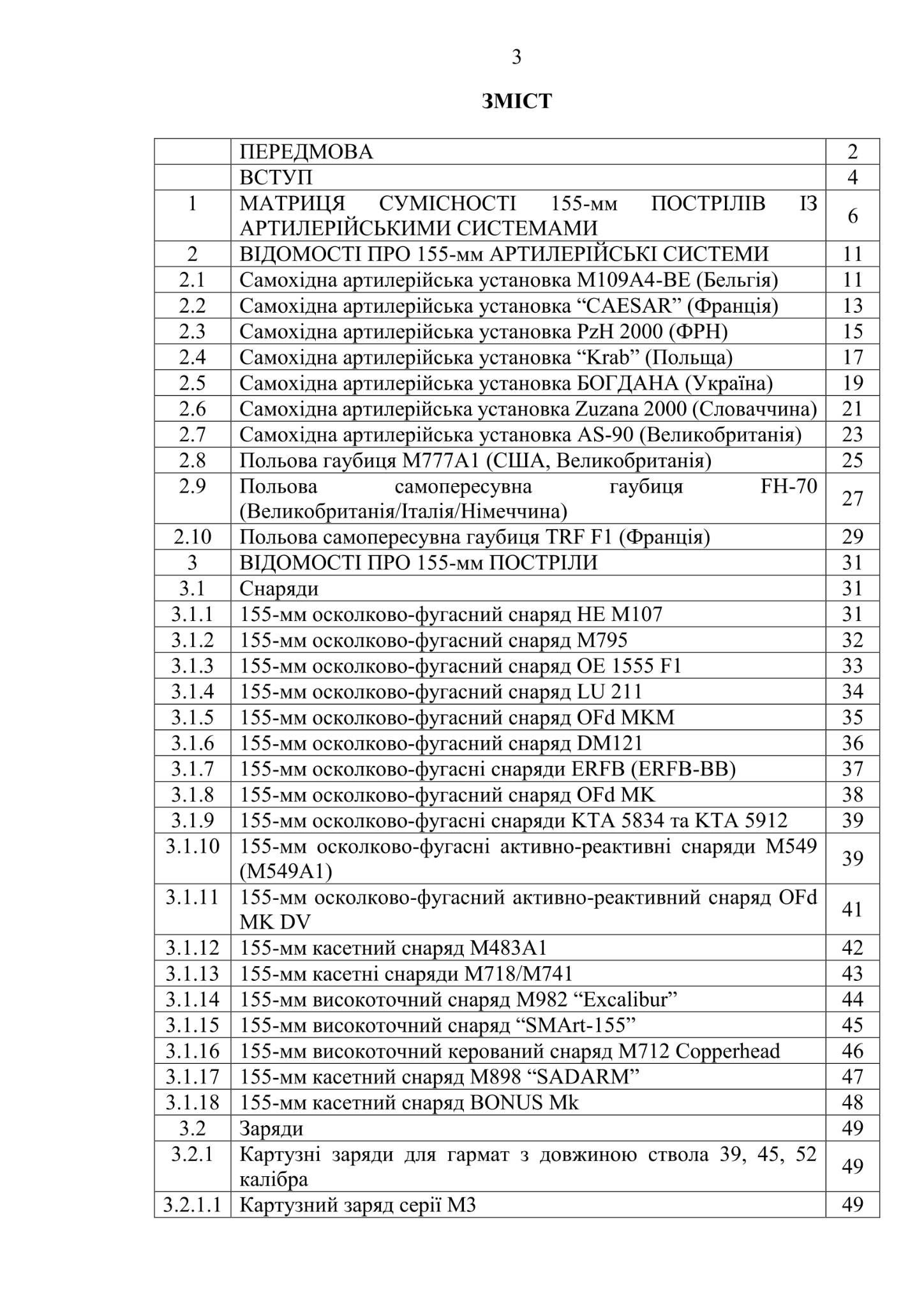 3

ЗМІСТ

| | | |
|---|---|---|
| | ПЕРЕДМОВА | 2 |
| | ВСТУП | 4 |
| 1 | МАТРИЦЯ СУМІСНОСТІ 155-мм ПОСТРІЛІВ ІЗ АРТИЛЕРІЙСЬКИМИ СИСТЕМАМИ | 6 |
| 2 | ВІДОМОСТІ ПРО 155-мм АРТИЛЕРІЙСЬКІ СИСТЕМИ | 11 |
| 2.1 | Самохідна артилерійська установка M109A4-BE (Бельгія) | 11 |
| 2.2 | Самохідна артилерійська установка “CAESAR” (Франція) | 13 |
| 2.3 | Самохідна артилерійська установка PzH 2000 (ФРН) | 15 |
| 2.4 | Самохідна артилерійська установка “Krab” (Польща) | 17 |
| 2.5 | Самохідна артилерійська установка БОГДАНА (Україна) | 19 |
| 2.6 | Самохідна артилерійська установка Zuzana 2000 (Словаччина) | 21 |
| 2.7 | Самохідна артилерійська установка AS-90 (Великобританія) | 23 |
| 2.8 | Польова гаубиця M777A1 (США, Великобританія) | 25 |
| 2.9 | Польова самопересувна гаубиця FH-70 (Великобританія/Італія/Німеччина) | 27 |
| 2.10 | Польова самопересувна гаубиця TRF F1 (Франція) | 29 |
| 3 | ВІДОМОСТІ ПРО 155-мм ПОСТРІЛИ | 31 |
| 3.1 | Снаряди | 31 |
| 3.1.1 | 155-мм осколково-фугасний снаряд HE M107 | 31 |
| 3.1.2 | 155-мм осколково-фугасний снаряд M795 | 32 |
| 3.1.3 | 155-мм осколково-фугасний снаряд OE 1555 F1 | 33 |
| 3.1.4 | 155-мм осколково-фугасний снаряд LU 211 | 34 |
| 3.1.5 | 155-мм осколково-фугасний снаряд OFd MKM | 35 |
| 3.1.6 | 155-мм осколково-фугасний снаряд DM121 | 36 |
| 3.1.7 | 155-мм осколково-фугасні снаряди ERFB (ERFB-BB) | 37 |
| 3.1.8 | 155-мм осколково-фугасний снаряд OFd MK | 38 |
| 3.1.9 | 155-мм осколково-фугасні снаряди KTA 5834 та KTA 5912 | 39 |
| 3.1.10 | 155-мм осколково-фугасні активно-реактивні снаряди M549 (M549A1) | 39 |
| 3.1.11 | 155-мм осколково-фугасний активно-реактивний снаряд OFd MK DV | 41 |
| 3.1.12 | 155-мм касетний снаряд M483A1 | 42 |
| 3.1.13 | 155-мм касетні снаряди M718/M741 | 43 |
| 3.1.14 | 155-мм високоточний снаряд M982 “Excalibur” | 44 |
| 3.1.15 | 155-мм високоточний снаряд “SMArt-155” | 45 |
| 3.1.16 | 155-мм високоточний керований снаряд M712 Copperhead | 46 |
| 3.1.17 | 155-мм касетний снаряд M898 “SADARM” | 47 |
| 3.1.18 | 155-мм касетний снаряд BONUS Mk | 48 |
| 3.2 | Заряди | 49 |
| 3.2.1 | Картузні заряди для гармат з довжиною ствола 39, 45, 52 калібра | 49 |
| 3.2.1.1 | Картузний заряд серії M3 | 49 |